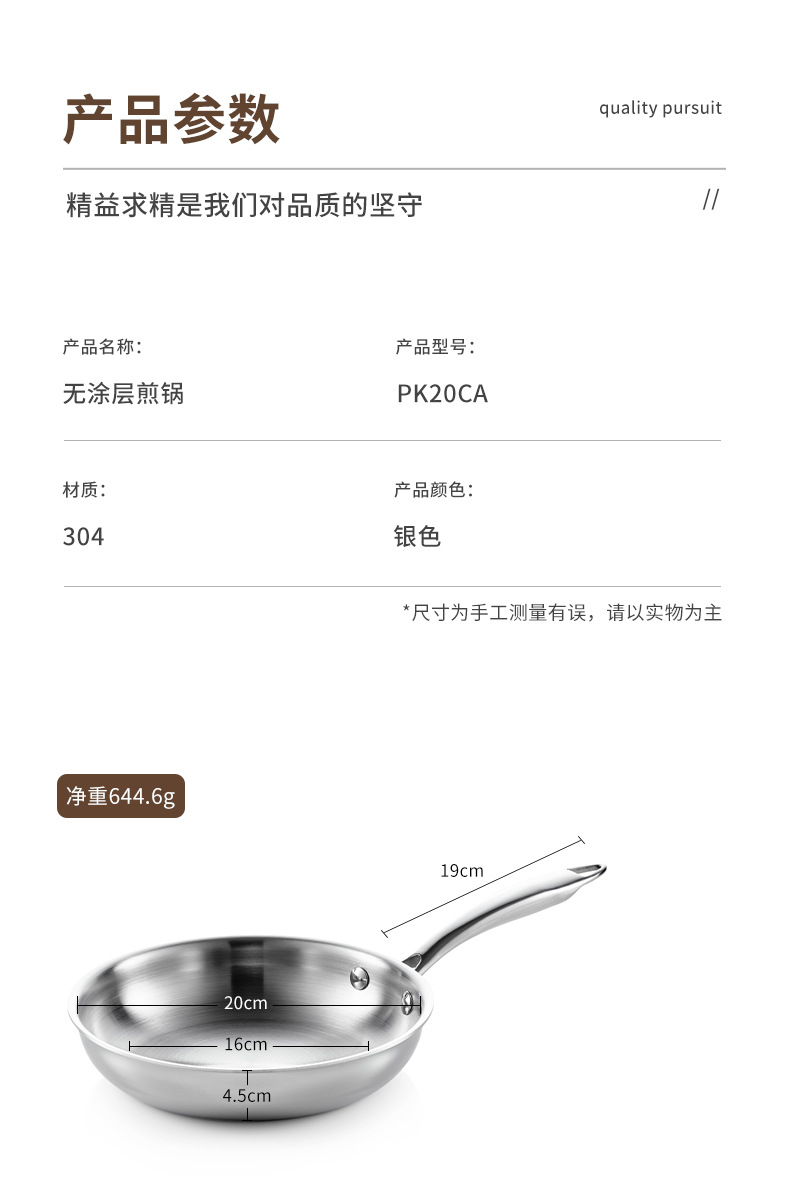 产品参数

quality pursuit

精益求精是我们对品质的坚守

//

产品名称:

无涂层煎锅

产品型号:

PK20CA

材质:

304

产品颜色:

银色

*尺寸为手工测量有误，请以实物为主

净重644.6g

19cm

20cm

16cm

4.5cm